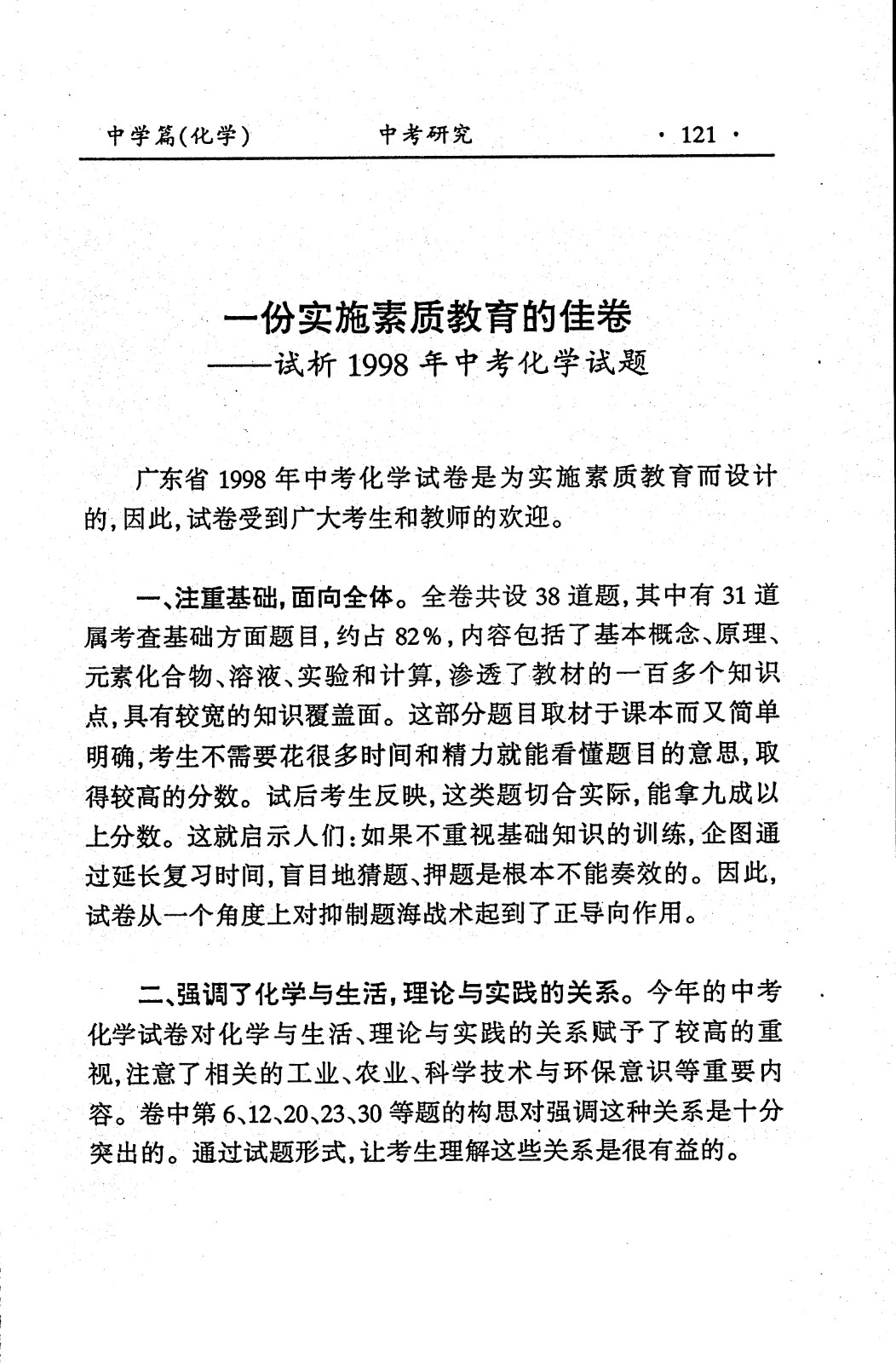 中学篇(化学)　　中考研究　　· 121 ·

一份实施素质教育的佳卷
——试析 1998 年中考化学试题

广东省 1998 年中考化学试卷是为实施素质教育而设计的，因此，试卷受到广大考生和教师的欢迎。

一、注重基础，面向全体。全卷共设 38 道题，其中有 31 道属考查基础方面题目，约占 82%，内容包括了基本概念、原理、元素化合物、溶液、实验和计算，渗透了教材的一百多个知识点，具有较宽的知识覆盖面。这部分题目取材于课本而又简单明确，考生不需要花很多时间和精力就能看懂题目的意思，取得较高的分数。试后考生反映，这类题切合实际，能拿九成以上分数。这就启示人们：如果不重视基础知识的训练，企图通过延长复习时间，盲目地猜题、押题是根本不能奏效的。因此，试卷从一个角度上对抑制题海战术起到了正导向作用。

二、强调了化学与生活，理论与实践的关系。今年的中考化学试卷对化学与生活、理论与实践的关系赋予了较高的重视，注意了相关的工业、农业、科学技术与环保意识等重要内容。卷中第 6、12、20、23、30 等题的构思对强调这种关系是十分突出的。通过试题形式，让考生理解这些关系是很有益的。